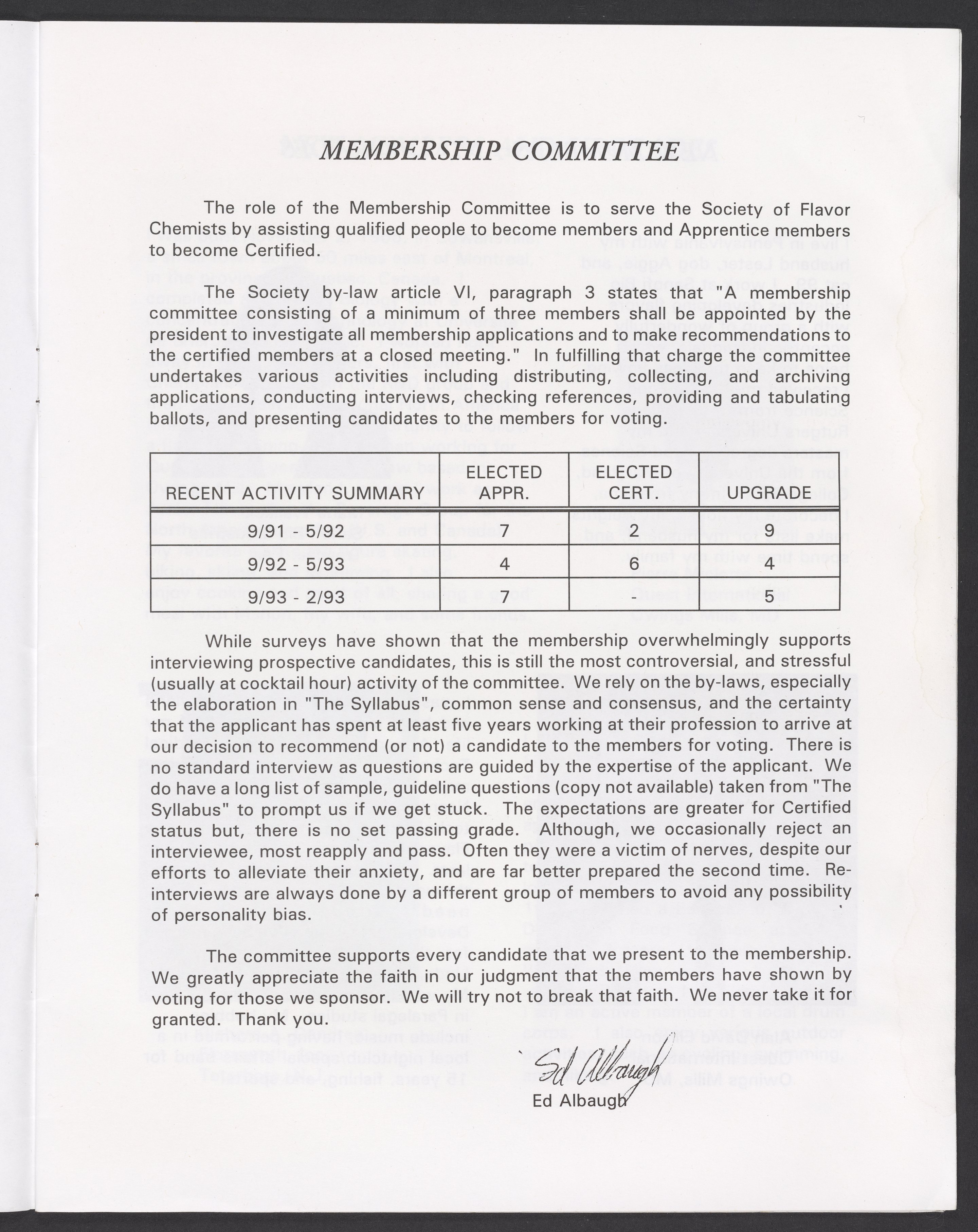 MEMBERSHIP COMMITTEE

The role of the Membership Committee is to serve the Society of Flavor Chemists by assisting qualified people to become members and Apprentice members to become Certified.

The Society by-law article VI, paragraph 3 states that "A membership committee consisting of a minimum of three members shall be appointed by the president to investigate all membership applications and to make recommendations to the certified members at a closed meeting." In fulfilling that charge the committee undertakes various activities including distributing, collecting, and archiving applications, conducting interviews, checking references, providing and tabulating ballots, and presenting candidates to the members for voting.

| RECENT ACTIVITY SUMMARY | ELECTED APPR. | ELECTED CERT. | UPGRADE |
|---|---|---|---|
| 9/91 - 5/92 | 7 | 2 | 9 |
| 9/92 - 5/93 | 4 | 6 | 4 |
| 9/93 - 2/93 | 7 | - | 5 |

While surveys have shown that the membership overwhelmingly supports interviewing prospective candidates, this is still the most controversial, and stressful (usually at cocktail hour) activity of the committee. We rely on the by-laws, especially the elaboration in "The Syllabus", common sense and consensus, and the certainty that the applicant has spent at least five years working at their profession to arrive at our decision to recommend (or not) a candidate to the members for voting. There is no standard interview as questions are guided by the expertise of the applicant. We do have a long list of sample, guideline questions (copy not available) taken from "The Syllabus" to prompt us if we get stuck. The expectations are greater for Certified status but, there is no set passing grade. Although, we occasionally reject an interviewee, most reapply and pass. Often they were a victim of nerves, despite our efforts to alleviate their anxiety, and are far better prepared the second time. Re-interviews are always done by a different group of members to avoid any possibility of personality bias.

The committee supports every candidate that we present to the membership. We greatly appreciate the faith in our judgment that the members have shown by voting for those we sponsor. We will try not to break that faith. We never take it for granted. Thank you.

Ed Albaugh

Ed Albaugh